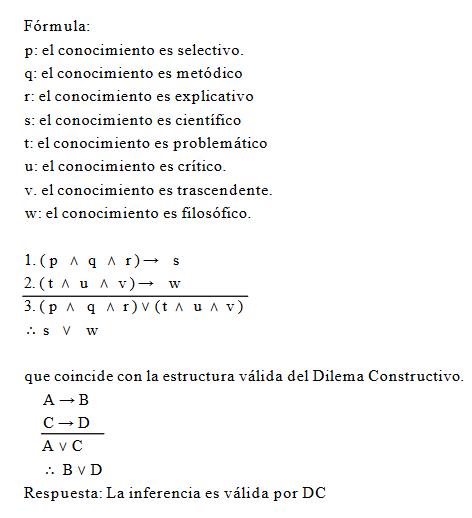 Fórmula:
p: el conocimiento es selectivo.
q: el conocimiento es metódico
r: el conocimiento es explicativo
s: el conocimiento es científico
t: el conocimiento es problemático
u: el conocimiento es crítico.
v. el conocimiento es trascendente.
w: el conocimiento es filosófico.

1. $(p \wedge q \wedge r) \rightarrow s$
2. $(t \wedge u \wedge v) \rightarrow w$
3. $(p \wedge q \wedge r) \vee (t \wedge u \wedge v)$
$\therefore s \vee w$

que coincide con la estructura válida del Dilema Constructivo.
$A \rightarrow B$
$C \rightarrow D$
$A \vee C$
$\therefore B \vee D$
Respuesta: La inferencia es válida por DC